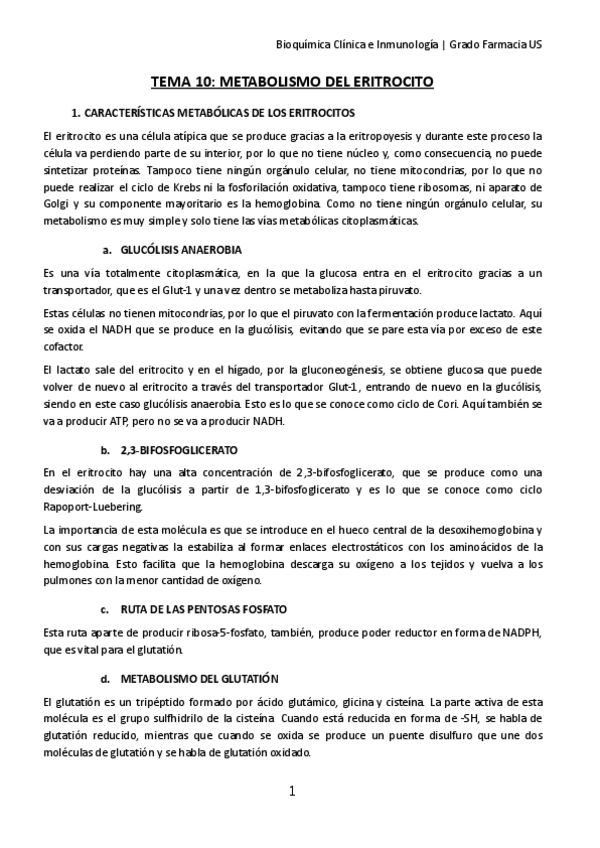 Bioquímica Clínica e Inmunología | Grado Farmacia US

TEMA 10: METABOLISMO DEL ERITROCITO

1. CARACTERÍSTICAS METABÓLICAS DE LOS ERITROCITOS

El eritrocito es una célula atípica que se produce gracias a la eritropoyesis y durante este proceso la célula va perdiendo parte de su interior, por lo que no tiene núcleo y, como consecuencia, no puede sintetizar proteínas. Tampoco tiene ningún orgánulo celular, no tiene mitocondrias, por lo que no puede realizar el ciclo de Krebs ni la fosforilación oxidativa, tampoco tiene ribosomas, ni aparato de Golgi y su componente mayoritario es la hemoglobina. Como no tiene ningún orgánulo celular, su metabolismo es muy simple y solo tiene las vías metabólicas citoplasmáticas.

a. GLUCÓLISIS ANAEROBIA

Es una vía totalmente citoplasmática, en la que la glucosa entra en el eritrocito gracias a un transportador, que es el Glut-1 y una vez dentro se metaboliza hasta piruvato.

Estas células no tienen mitocondrias, por lo que el piruvato con la fermentación produce lactato. Aquí se oxida el NADH que se produce en la glucólisis, evitando que se pare esta vía por exceso de este cofactor.

El lactato sale del eritrocito y en el hígado, por la gluconeogénesis, se obtiene glucosa que puede volver de nuevo al eritrocito a través del transportador Glut-1, entrando de nuevo en la glucólisis, siendo en este caso glucólisis anaerobia. Esto es lo que se conoce como ciclo de Cori. Aquí también se va a producir ATP, pero no se va a producir NADH.

b. 2,3-BIFOSFOGLICERATO

En el eritrocito hay una alta concentración de 2,3-bifosfoglicerato, que se produce como una desviación de la glucólisis a partir de 1,3-bifosfoglicerato y es lo que se conoce como ciclo Rapoport-Luebering.

La importancia de esta molécula es que se introduce en el hueco central de la desoxihemoglobina y con sus cargas negativas la estabiliza al formar enlaces electrostáticos con los aminoácidos de la hemoglobina. Esto facilita que la hemoglobina descarga su oxígeno a los tejidos y vuelva a los pulmones con la menor cantidad de oxígeno.

c. RUTA DE LAS PENTOSAS FOSFATO

Esta ruta aparte de producir ribosa-5-fosfato, también, produce poder reductor en forma de NADPH, que es vital para el glutatión.

d. METABOLISMO DEL GLUTATIÓN

El glutatión es un tripéptido formado por ácido glutámico, glicina y cisteína. La parte activa de esta molécula es el grupo sulfhidrilo de la cisteína. Cuando está reducida en forma de -SH, se habla de glutatión reducido, mientras que cuando se oxida se produce un puente disulfuro que une dos moléculas de glutatión y se habla de glutatión oxidado.

1